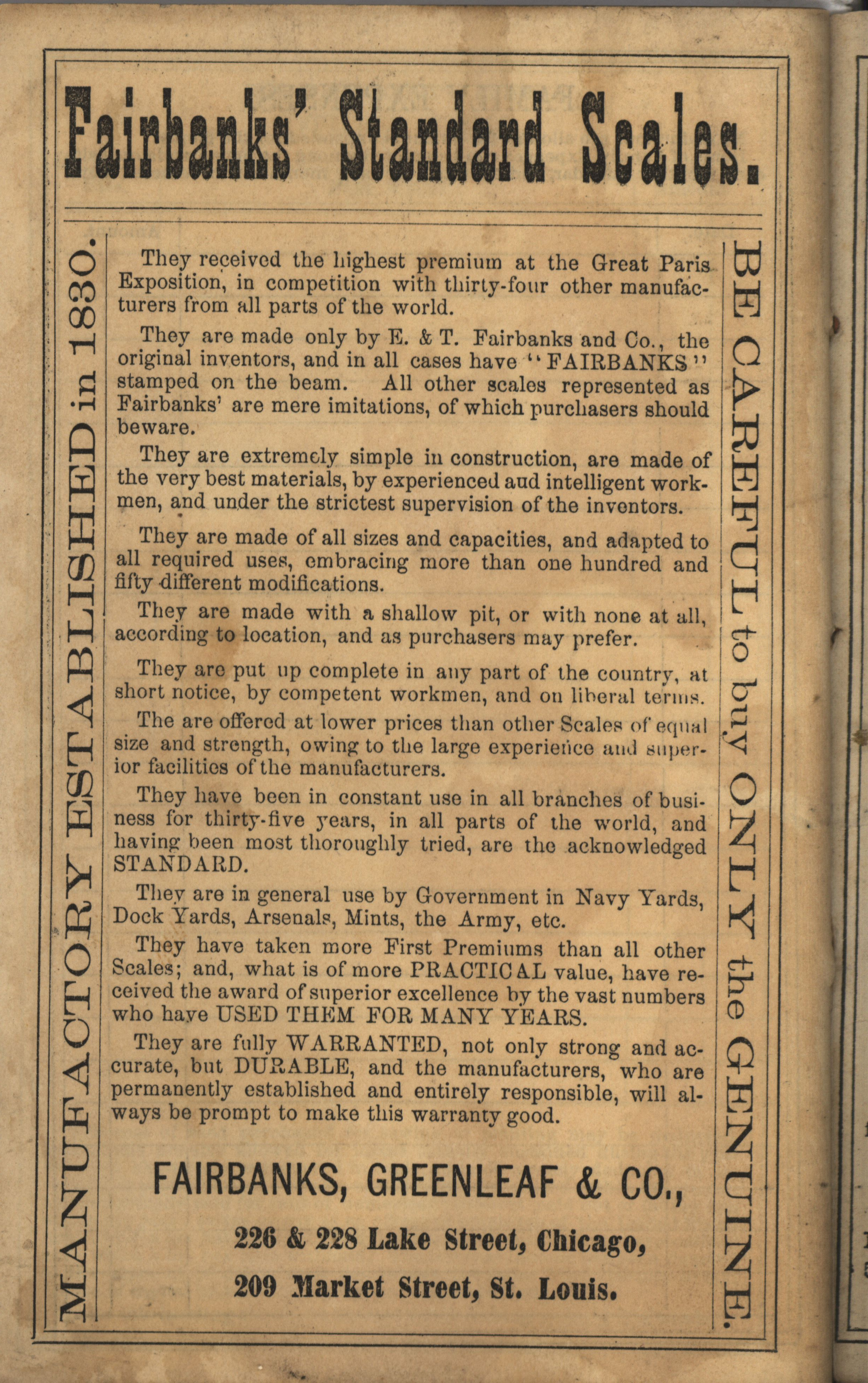 Fairbanks' Standard Scales.

MANUFACTORY ESTABLISHED in 1830.

They received the highest premium at the Great Paris Exposition, in competition with thirty-four other manufacturers from all parts of the world.

They are made only by E. & T. Fairbanks and Co., the original inventors, and in all cases have "FAIRBANKS" stamped on the beam. All other scales represented as Fairbanks' are mere imitations, of which purchasers should beware.

They are extremely simple in construction, are made of the very best materials, by experienced aud intelligent workmen, and under the strictest supervision of the inventors.

They are made of all sizes and capacities, and adapted to all required uses, embracing more than one hundred and fifty different modifications.

They are made with a shallow pit, or with none at all, according to location, and as purchasers may prefer.

They are put up complete in any part of the country, at short notice, by competent workmen, and on liberal terms.

The are offered at lower prices than other Scales of equal size and strength, owing to the large experience and superior facilities of the manufacturers.

They have been in constant use in all branches of business for thirty-five years, in all parts of the world, and having been most thoroughly tried, are the acknowledged STANDARD.

They are in general use by Government in Navy Yards, Dock Yards, Arsenals, Mints, the Army, etc.

They have taken more First Premiums than all other Scales; and, what is of more PRACTICAL value, have received the award of superior excellence by the vast numbers who have USED THEM FOR MANY YEARS.

They are fully WARRANTED, not only strong and accurate, but DURABLE, and the manufacturers, who are permanently established and entirely responsible, will always be prompt to make this warranty good.

FAIRBANKS, GREENLEAF & CO.,

226 & 228 Lake Street, Chicago,

209 Market Street, St. Louis.

BE CAREFUL to buy ONLY the GENUINE.